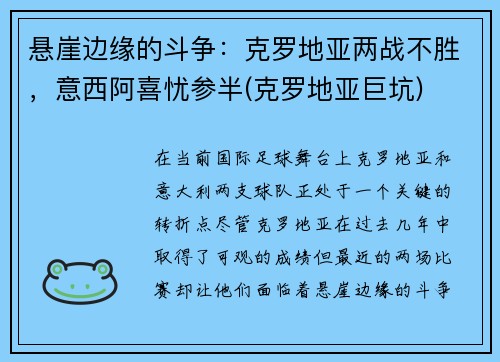 悬崖边缘的斗争：克罗地亚两战不胜，意西阿喜忧参半(克罗地亚巨坑)

在当前国际足球舞台上克罗地亚和意大利两支球队正处于一个关键的转折点尽管克罗地亚在过去几年中取得了可观的成绩但最近的两场比赛却让他们面临着悬崖边缘的斗争